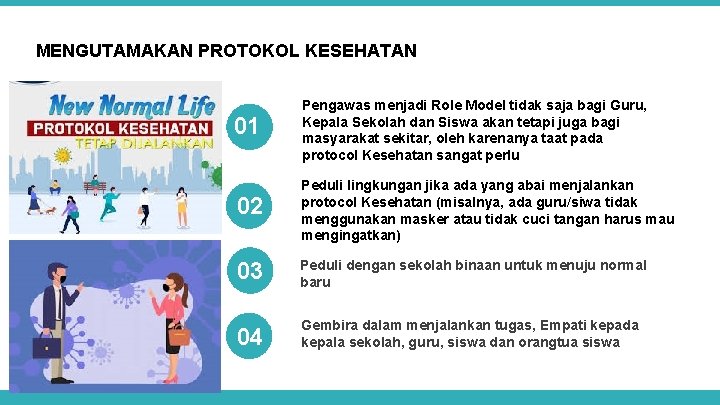 MENGUTAMAKAN PROTOKOL KESEHATAN

New Normal Life
PROTOKOL KESEHATAN
TETAP DIJALANKAN

01
Pengawas menjadi Role Model tidak saja bagi Guru, Kepala Sekolah dan Siswa akan tetapi juga bagi masyarakat sekitar, oleh karenanya taat pada protocol Kesehatan sangat perlu

02
Peduli lingkungan jika ada yang abai menjalankan protocol Kesehatan (misalnya, ada guru/siwa tidak menggunakan masker atau tidak cuci tangan harus mau mengingatkan)

03
Peduli dengan sekolah binaan untuk menuju normal baru

04
Gembira dalam menjalankan tugas, Empati kepada kepala sekolah, guru, siswa dan orangtua siswa